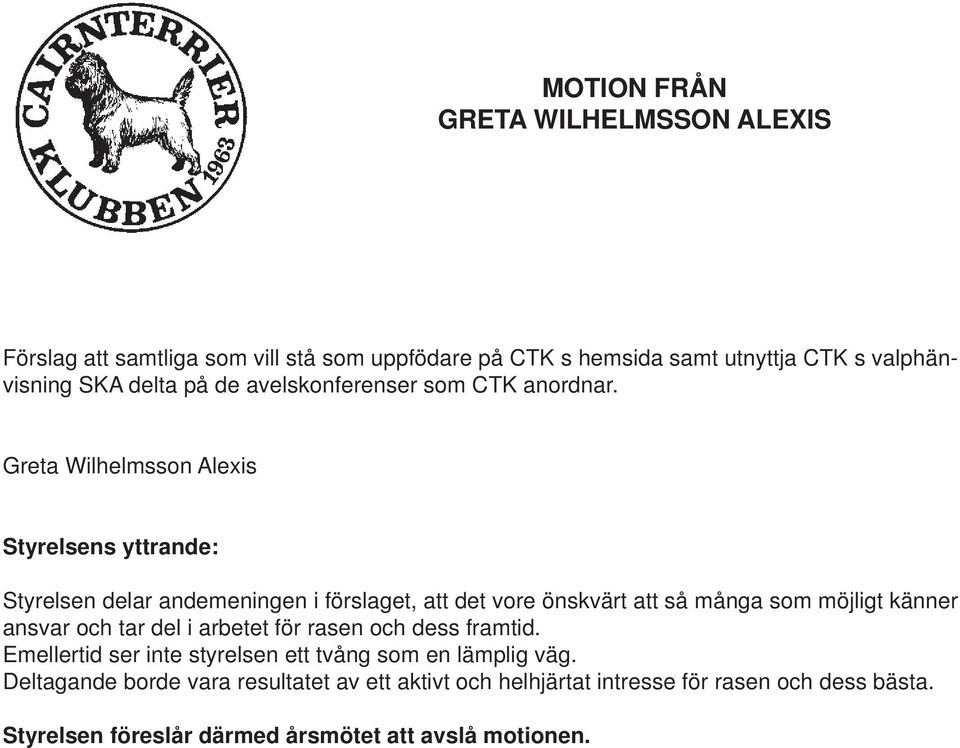 CAIRNTERRIER KLUBBEN 1963

MOTION FRÅN
GRETA WILHELMSSON ALEXIS

Förslag att samtliga som vill stå som uppfödare på CTK s hemsida samt utnyttja CTK s valphänvisning SKA delta på de avelskonferenser som CTK anordnar.

Greta Wilhelmsson Alexis

Styrelsens yttrande:

Styrelsen delar andemeningen i förslaget, att det vore önskvärt att så många som möjligt känner ansvar och tar del i arbetet för rasen och dess framtid.
Emellertid ser inte styrelsen ett tvång som en lämplig väg.
Deltagande borde vara resultatet av ett aktivt och helhjärtat intresse för rasen och dess bästa.

Styrelsen föreslår därmed årsmötet att avslå motionen.